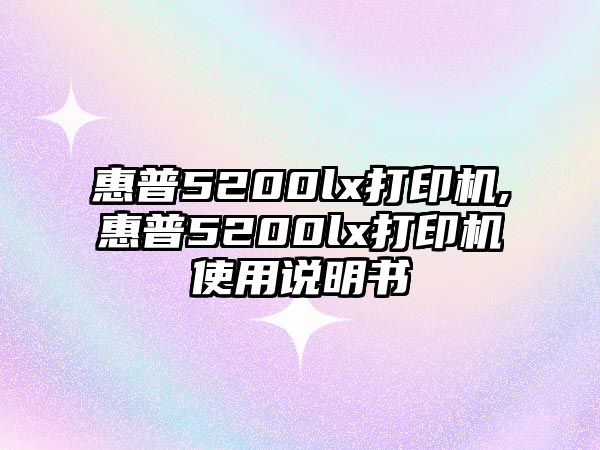 惠普5200lx打印机,惠普5200lx打印机使用说明书